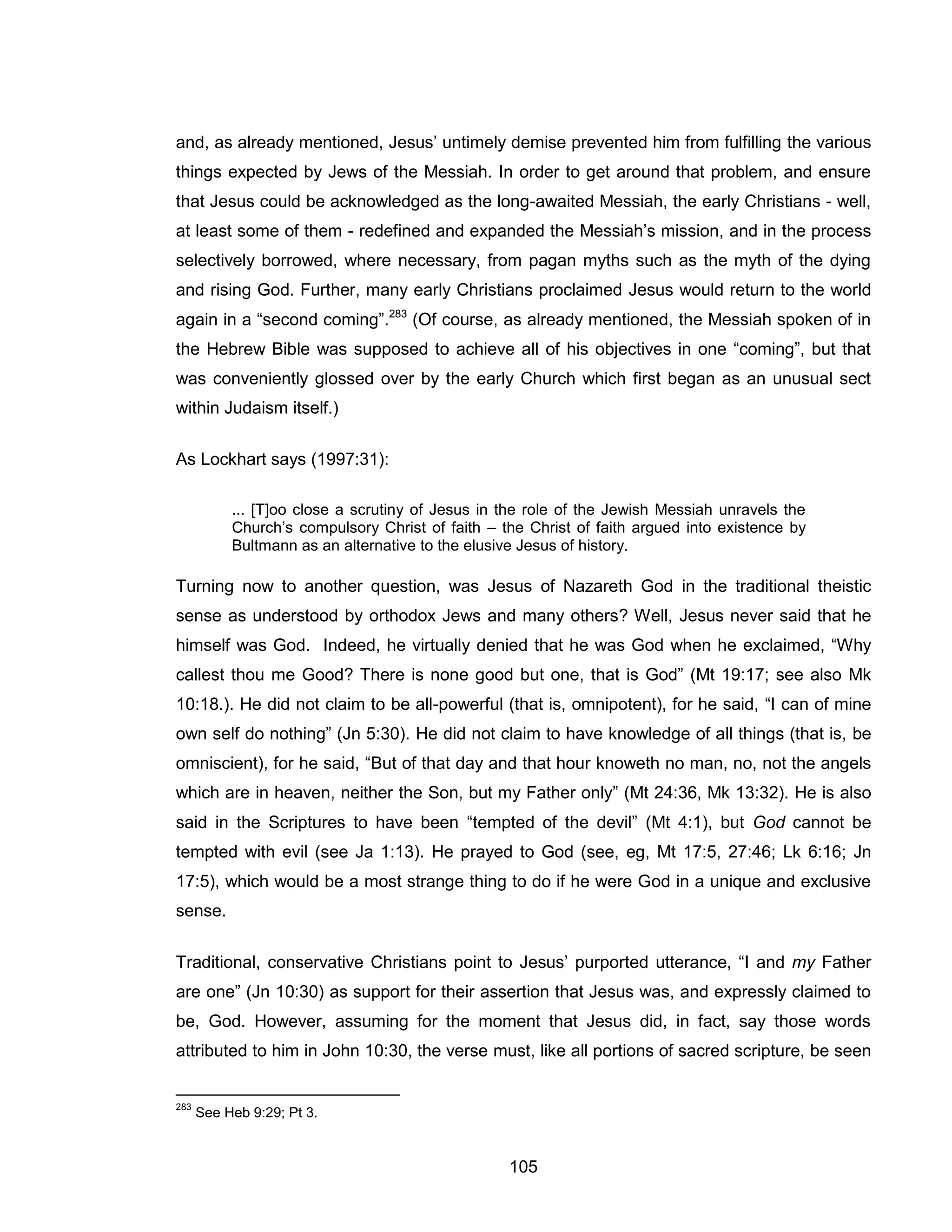 and, as already mentioned, Jesus' untimely demise prevented him from fulfilling the various things expected by Jews of the Messiah. In order to get around that problem, and ensure that Jesus could be acknowledged as the long-awaited Messiah, the early Christians - well, at least some of them - redefined and expanded the Messiah's mission, and in the process selectively borrowed, where necessary, from pagan myths such as the myth of the dying and rising God. Further, many early Christians proclaimed Jesus would return to the world again in a "second coming".$^{283}$ (Of course, as already mentioned, the Messiah spoken of in the Hebrew Bible was supposed to achieve all of his objectives in one "coming", but that was conveniently glossed over by the early Church which first began as an unusual sect within Judaism itself.)

As Lockhart says (1997:31):

... [T]oo close a scrutiny of Jesus in the role of the Jewish Messiah unravels the Church's compulsory Christ of faith – the Christ of faith argued into existence by Bultmann as an alternative to the elusive Jesus of history.

Turning now to another question, was Jesus of Nazareth God in the traditional theistic sense as understood by orthodox Jews and many others? Well, Jesus never said that he himself was God. Indeed, he virtually denied that he was God when he exclaimed, "Why callest thou me Good? There is none good but one, that is God" (Mt 19:17; see also Mk 10:18.). He did not claim to be all-powerful (that is, omnipotent), for he said, "I can of mine own self do nothing" (Jn 5:30). He did not claim to have knowledge of all things (that is, be omniscient), for he said, "But of that day and that hour knoweth no man, no, not the angels which are in heaven, neither the Son, but my Father only" (Mt 24:36, Mk 13:32). He is also said in the Scriptures to have been "tempted of the devil" (Mt 4:1), but God cannot be tempted with evil (see Ja 1:13). He prayed to God (see, eg, Mt 17:5, 27:46; Lk 6:16; Jn 17:5), which would be a most strange thing to do if he were God in a unique and exclusive sense.

Traditional, conservative Christians point to Jesus' purported utterance, "I and my Father are one" (Jn 10:30) as support for their assertion that Jesus was, and expressly claimed to be, God. However, assuming for the moment that Jesus did, in fact, say those words attributed to him in John 10:30, the verse must, like all portions of sacred scripture, be seen

$^{283}$ See Heb 9:29; Pt 3.

105